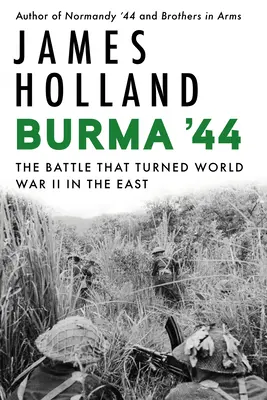 Author of Normandy '44 and Brothers in Arms

JAMES
HOLLAND

BURMA '44

THE BATTLE THAT TURNED WORLD WAR II IN THE EAST